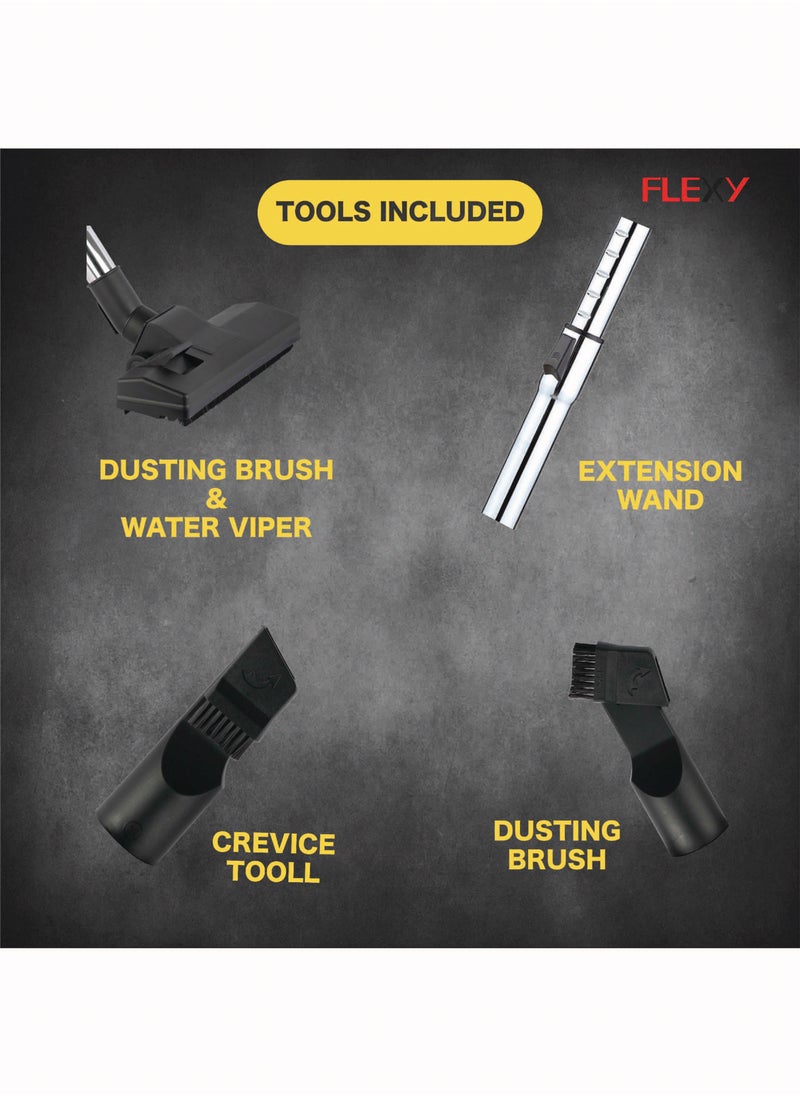 TOOLS INCLUDED

FLEXY

DUSTING BRUSH & WATER VIPER

EXTENSION WAND

CREVICE TOOLL

DUSTING BRUSH